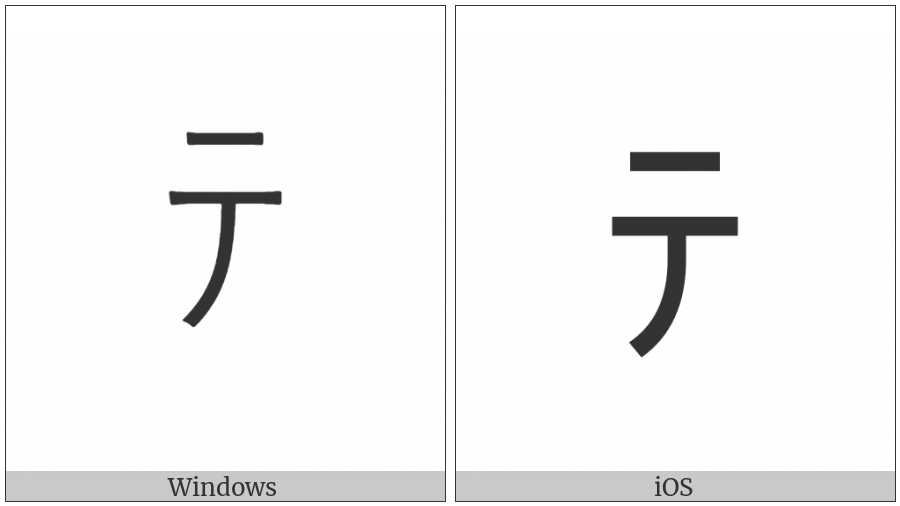 テ

Windows

テ

iOS